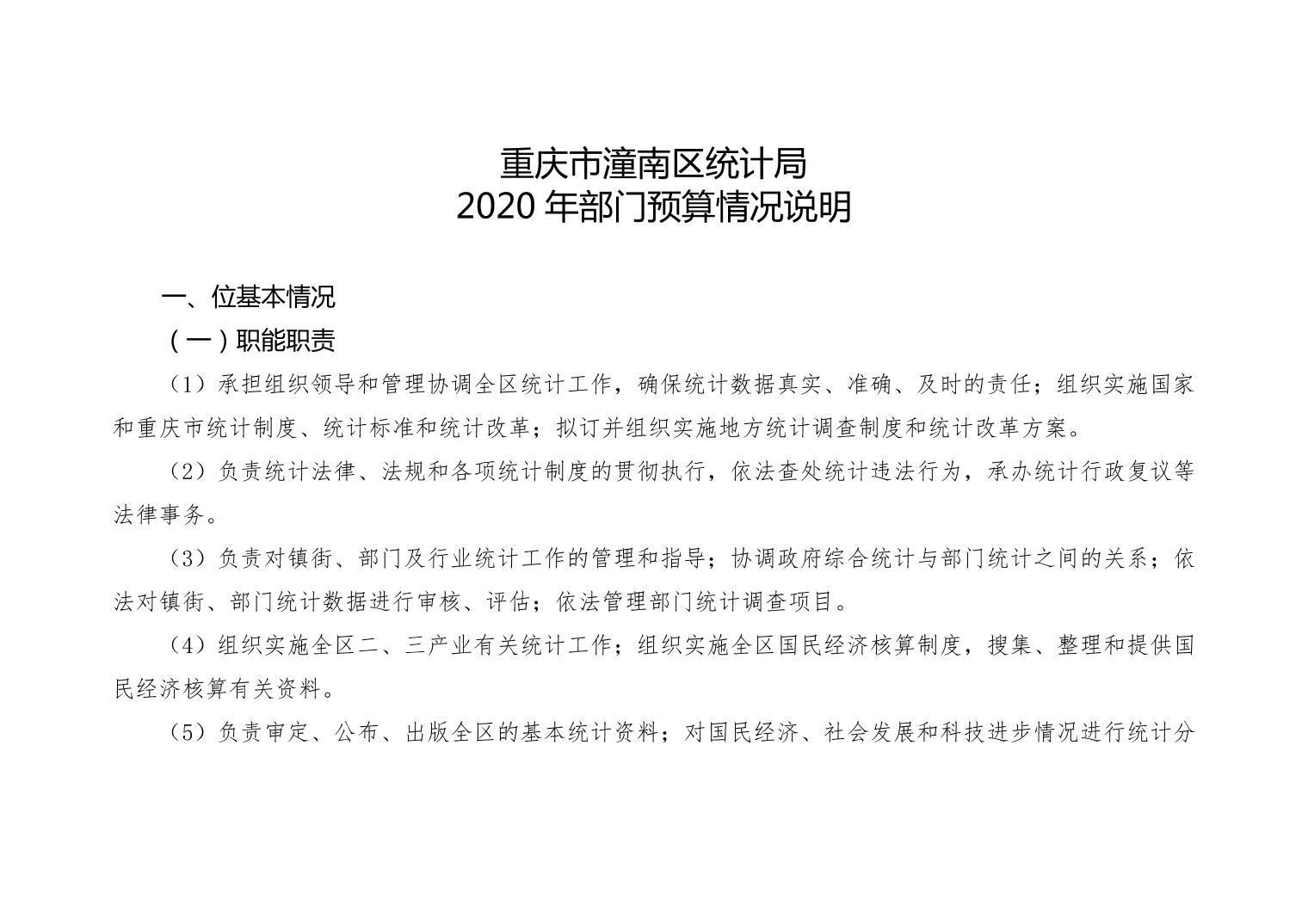 重庆市潼南区统计局
2020 年部门预算情况说明

一、位基本情况

（一）职能职责

（1）承担组织领导和管理协调全区统计工作，确保统计数据真实、准确、及时的责任；组织实施国家和重庆市统计制度、统计标准和统计改革；拟订并组织实施地方统计调查制度和统计改革方案。

（2）负责统计法律、法规和各项统计制度的贯彻执行，依法查处统计违法行为，承办统计行政复议等法律事务。

（3）负责对镇街、部门及行业统计工作的管理和指导；协调政府综合统计与部门统计之间的关系；依法对镇街、部门统计数据进行审核、评估；依法管理部门统计调查项目。

（4）组织实施全区二、三产业有关统计工作；组织实施全区国民经济核算制度，搜集、整理和提供国民经济核算有关资料。

（5）负责审定、公布、出版全区的基本统计资料；对国民经济、社会发展和科技进步情况进行统计分